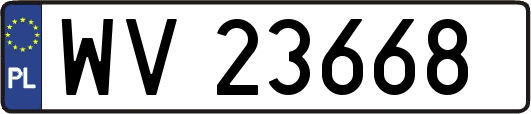 PL

WV 23668